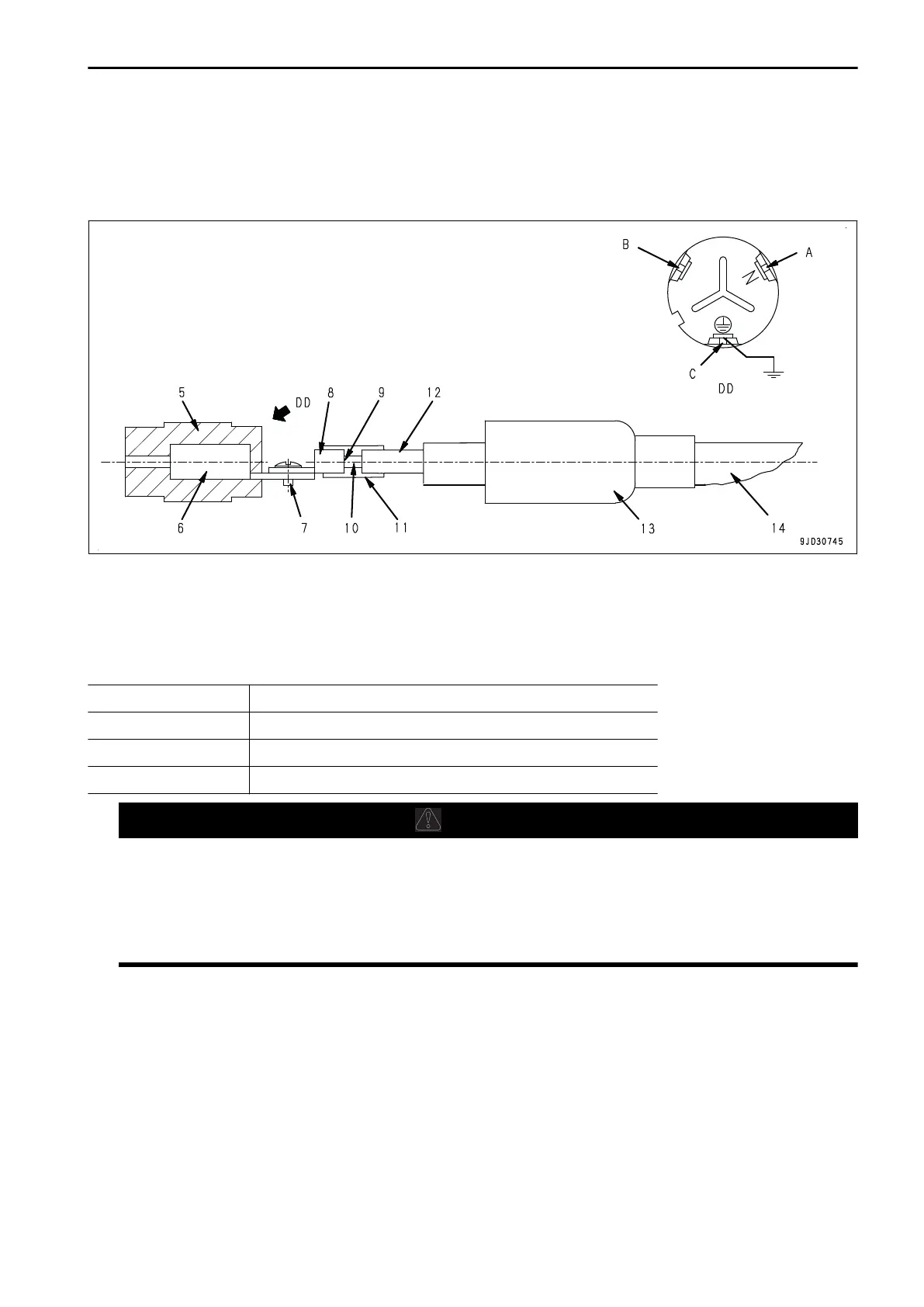 B

A

C

DD

5

DD

8

9

12

6

7

10

11

13

14

9JD30745